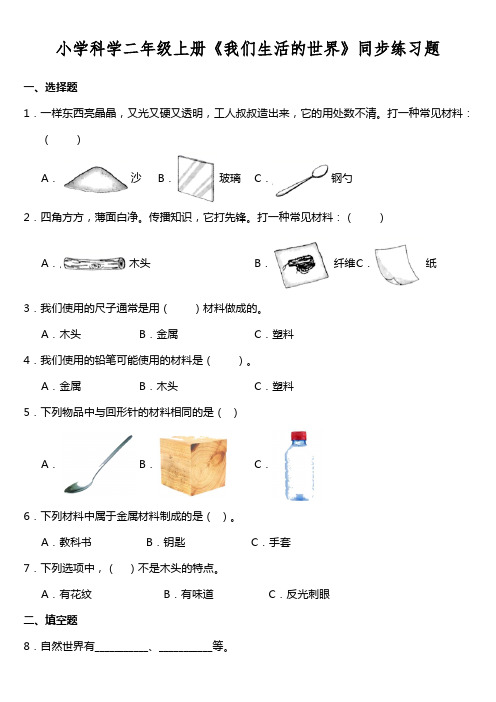 小学科学二年级上册《我们生活的世界》同步练习题

一、选择题

1．一样东西亮晶晶，又光又硬又透明，工人叔叔造出来，它的用处数不清。打一种常见材料：（　　）

A． 沙　B． 玻璃　C． 钢勺

2．四角方方，薄面白净。传播知识，它打先锋。打一种常见材料：（　　）

A． 木头　B． 纤维C． 纸

3．我们使用的尺子通常是用（　　）材料做成的。

A．木头　B．金属　C．塑料

4．我们使用的铅笔可能使用的材料是（　　）。

A．金属　B．木头　C．塑料

5．下列物品中与回形针的材料相同的是（　）

A．　B．　C．

6．下列材料中属于金属材料制成的是（　）。

A．教科书　B．钥匙　C．手套

7．下列选项中，（　）不是木头的特点。

A．有花纹　B．有味道　C．反光刺眼

二、填空题

8．自然世界有__________、__________等。